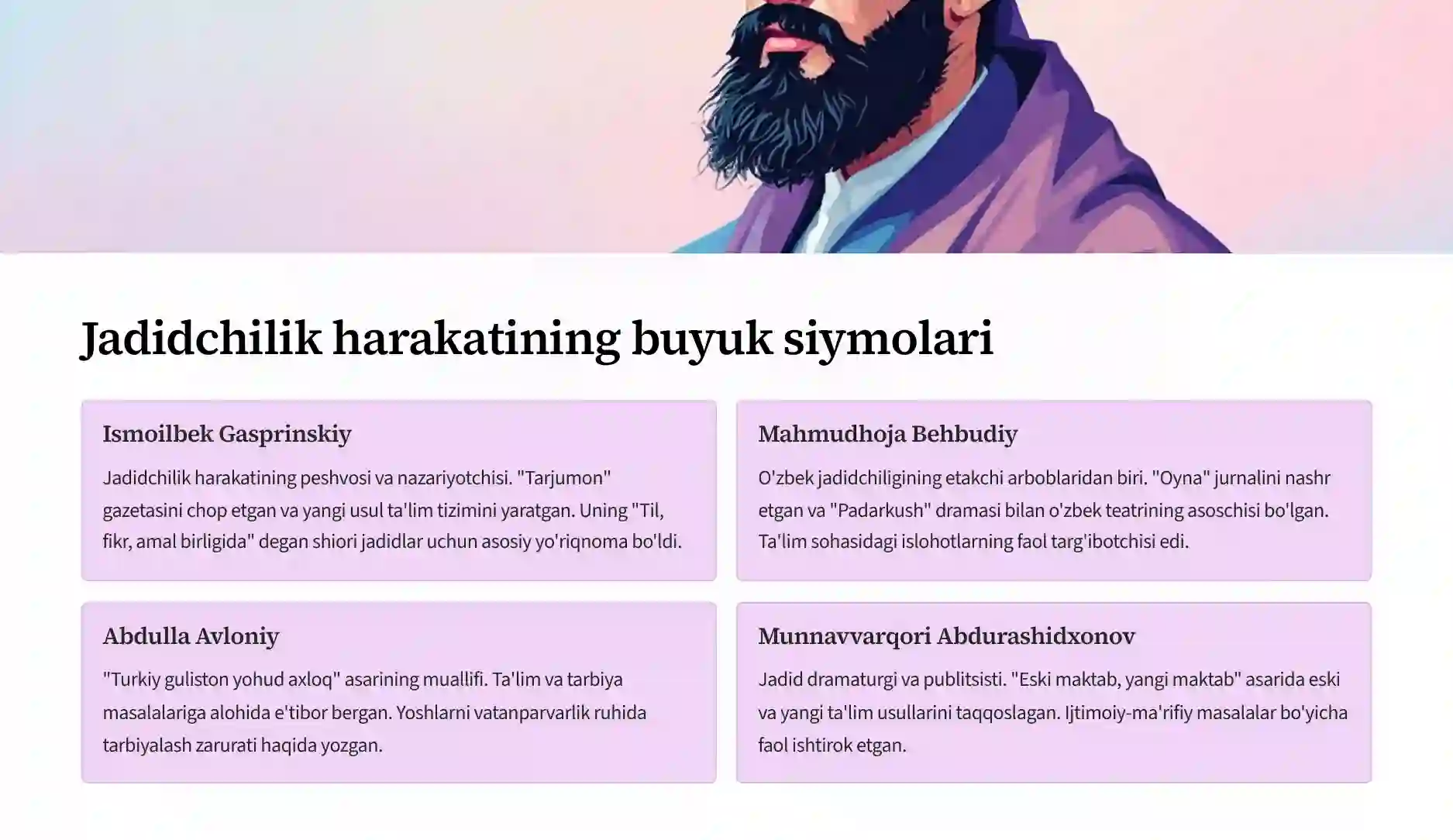 Jadidchilik harakatining buyuk siymolari

Ismoilbek Gasprinskiy

Jadidchilik harakatining peshvosi va nazariyotchisi. "Tarjumon" gazetasini chop etgan va yangi usul ta'lim tizimini yaratgan. Uning "Til, fikr, amal birligida" degan shiori jadidlar uchun asosiy yo'riqnoma bo'ldi.

Mahmudhoja Behbudiy

O'zbek jadidchiligining etakchi arboblaridan biri. "Oyna" jurnalini nashr etgan va "Padarkush" dramasi bilan o'zbek teatrining asoschisi bo'lgan. Ta'lim sohasidagi islohotlarning faol targ'ibotchisi edi.

Abdulla Avloniy

"Turkiy guliston yohud axloq" asarining muallifi. Ta'lim va tarbiya masalalariga alohida e'tibor bergan. Yoshlarni vatanparvarlik ruhida tarbiyalash zarurati haqida yozgan.

Munnavvarqori Abdurashidxonov

Jadid dramaturgi va publitsisti. "Eski maktab, yangi maktab" asarida eski va yangi ta'lim usullarini taqqoslagan. Ijtimoiy-ma'rifiy masalalar bo'yicha faol ishtirok etgan.